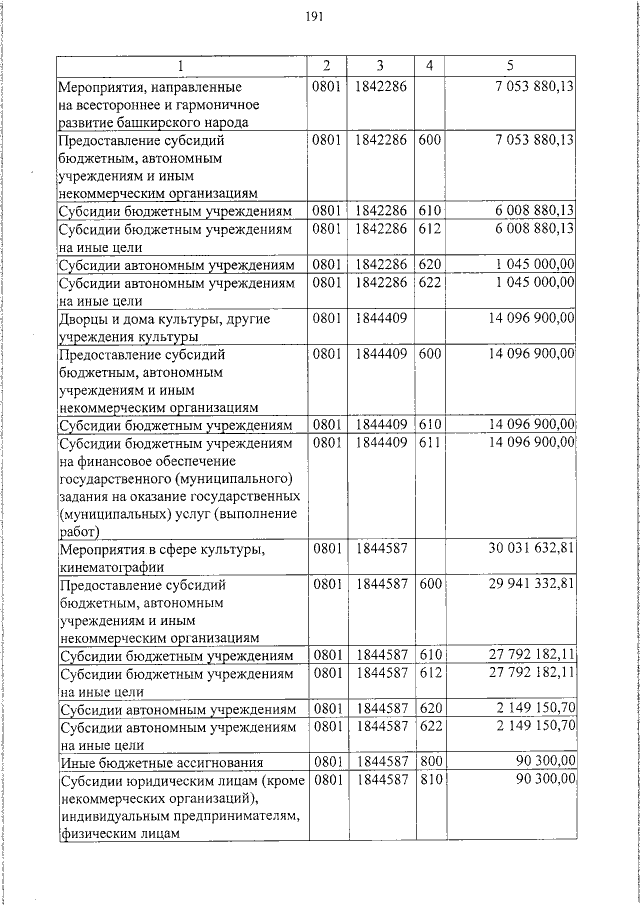 191

| 1 | 2 | 3 | 4 | 5 |
|---|---|---|---|---|
| Мероприятия, направленные на всестороннее и гармоничное развитие башкирского народа | 0801 | 1842286 | | 7 053 880,13 |
| Предоставление субсидий бюджетным, автономным учреждениям и иным некоммерческим организациям | 0801 | 1842286 | 600 | 7 053 880,13 |
| Субсидии бюджетным учреждениям | 0801 | 1842286 | 610 | 6 008 880,13 |
| Субсидии бюджетным учреждениям на иные цели | 0801 | 1842286 | 612 | 6 008 880,13 |
| Субсидии автономным учреждениям | 0801 | 1842286 | 620 | 1 045 000,00 |
| Субсидии автономным учреждениям на иные цели | 0801 | 1842286 | 622 | 1 045 000,00 |
| Дворцы и дома культуры, другие учреждения культуры | 0801 | 1844409 | | 14 096 900,00 |
| Предоставление субсидий бюджетным, автономным учреждениям и иным некоммерческим организациям | 0801 | 1844409 | 600 | 14 096 900,00 |
| Субсидии бюджетным учреждениям | 0801 | 1844409 | 610 | 14 096 900,00 |
| Субсидии бюджетным учреждениям на финансовое обеспечение государственного (муниципального) задания на оказание государственных (муниципальных) услуг (выполнение работ) | 0801 | 1844409 | 611 | 14 096 900,00 |
| Мероприятия в сфере культуры, кинематографии | 0801 | 1844587 | | 30 031 632,81 |
| Предоставление субсидий бюджетным, автономным учреждениям и иным некоммерческим организациям | 0801 | 1844587 | 600 | 29 941 332,81 |
| Субсидии бюджетным учреждениям | 0801 | 1844587 | 610 | 27 792 182,11 |
| Субсидии бюджетным учреждениям на иные цели | 0801 | 1844587 | 612 | 27 792 182,11 |
| Субсидии автономным учреждениям | 0801 | 1844587 | 620 | 2 149 150,70 |
| Субсидии автономным учреждениям на иные цели | 0801 | 1844587 | 622 | 2 149 150,70 |
| Иные бюджетные ассигнования | 0801 | 1844587 | 800 | 90 300,00 |
| Субсидии юридическим лицам (кроме некоммерческих организаций), индивидуальным предпринимателям, физическим лицам | 0801 | 1844587 | 810 | 90 300,00 |